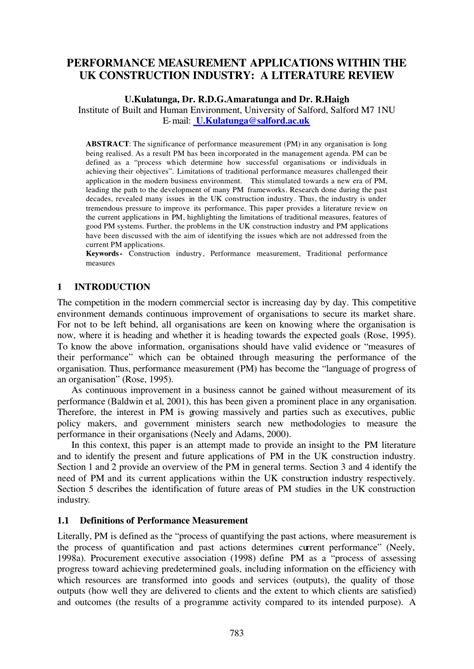 PERFORMANCE MEASUREMENT APPLICATIONS WITHIN THE UK CONSTRUCTION INDUSTRY: A LITERATURE REVIEW

U.Kulatunga, Dr. R.D.G.Amaratunga and Dr. R.Haigh
Institute of Built and Human Environment, University of Salford, Salford M7 1NU
E-mail: U.Kulatunga@salford.ac.uk

ABSTRACT: The significance of performance measurement (PM) in any organisation is long being realised. As a result PM has been incorporated in the management agenda. PM can be defined as a "process which determine how successful organisations or individuals in achieving their objectives". Limitations of traditional performance measures challenged their application in the modern business environment. This stimulated towards a new era of PM, leading the path to the development of many PM frameworks. Research done during the past decades, revealed many issues in the UK construction industry. Thus, the industry is under tremendous pressure to improve its performance. This paper provides a literature review on the current applications in PM, highlighting the limitations of traditional measures, features of good PM systems. Further, the problems in the UK construction industry and PM applications have been discussed with the aim of identifying the issues which are not addressed from the current PM applications.
Keywords- Construction industry, Performance measurement, Traditional performance measures

1 INTRODUCTION

The competition in the modern commercial sector is increasing day by day. This competitive environment demands continuous improvement of organisations to secure its market share. For not to be left behind, all organisations are keen on knowing where the organisation is now, where it is heading and whether it is heading towards the expected goals (Rose, 1995). To know the above information, organisations should have valid evidence or "measures of their performance" which can be obtained through measuring the performance of the organisation. Thus, performance measurement (PM) has become the "language of progress of an organisation" (Rose, 1995).

As continuous improvement in a business cannot be gained without measurement of its performance (Baldwin et al, 2001), this has been given a prominent place in any organisation. Therefore, the interest in PM is growing massively and parties such as executives, public policy makers, and government ministers search new methodologies to measure the performance in their organisations (Neely and Adams, 2000).

In this context, this paper is an attempt made to provide an insight to the PM literature and to identify the present and future applications of PM in the UK construction industry. Section 1 and 2 provide an overview of the PM in general terms. Section 3 and 4 identify the need of PM and its current applications within the UK construction industry respectively. Section 5 describes the identification of future areas of PM studies in the UK construction industry.

1.1 Definitions of Performance Measurement

Literally, PM is defined as the "process of quantifying the past actions, where measurement is the process of quantification and past actions determines current performance" (Neely, 1998a). Procurement executive association (1998) define PM as a "process of assessing progress toward achieving predetermined goals, including information on the efficiency with which resources are transformed into goods and services (outputs), the quality of those outputs (how well they are delivered to clients and the extent to which clients are satisfied) and outcomes (the results of a programme activity compared to its intended purpose). A

783